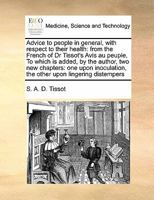 ECCO

Medicine, Science and Technology

Advice to people in general, with respect to their health: from the French of Dr Tissot's Avis au peuple. To which is added, by the author, two new chapters: one upon inoculation, the other upon lingering distempers

S. A. D. Tissot